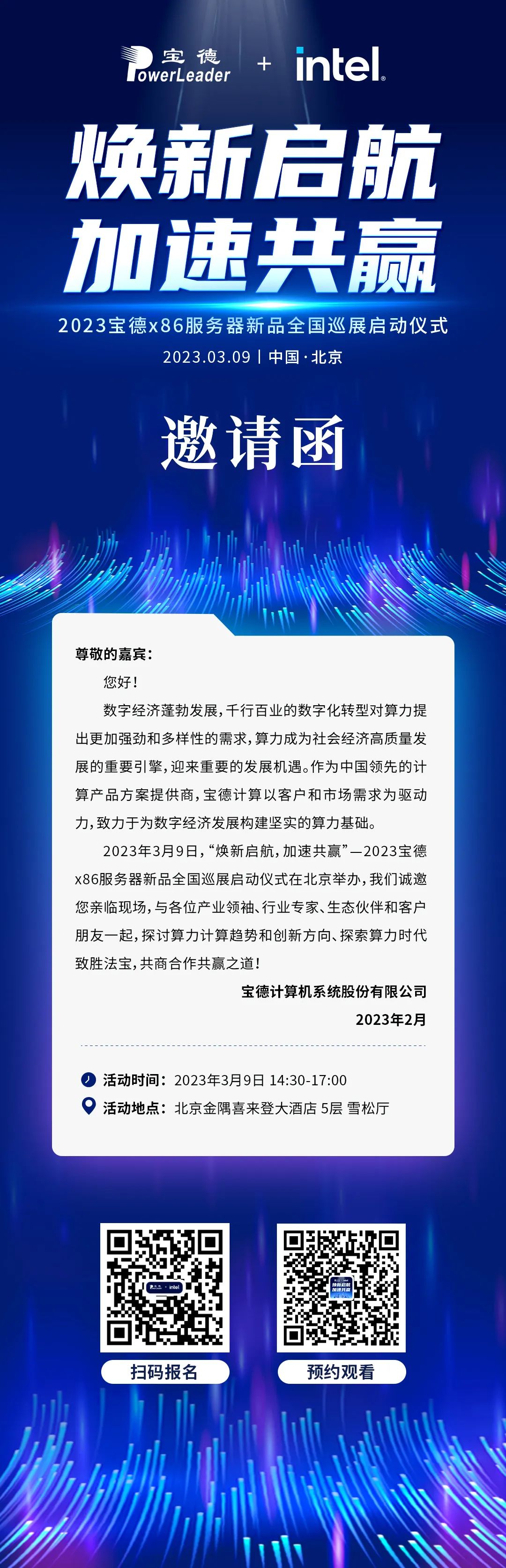 宝德 PowerLeader + intel.

焕新启航
加速共赢

2023宝德x86服务器新品全国巡展启动仪式
2023.03.09 | 中国·北京

邀请函

尊敬的嘉宾：

您好！

数字经济蓬勃发展，千行百业的数字化转型对算力提出更加强劲和多样性的需求，算力成为社会经济高质量发展的重要引擎，迎来重要的发展机遇。作为中国领先的计算产品方案提供商，宝德计算以客户和市场需求为驱动力，致力于为数字经济发展构建坚实的算力基础。

2023年3月9日，“焕新启航，加速共赢”—2023宝德x86服务器新品全国巡展启动仪式在北京举办，我们诚邀您亲临现场，与各位产业领袖、行业专家、生态伙伴和客户朋友一起，探讨算力计算趋势和创新方向、探索算力时代致胜法宝，共商合作共赢之道！

宝德计算机系统股份有限公司
2023年2月

活动时间：2023年3月9日 14:30-17:00
活动地点：北京金隅喜来登大酒店 5层 雪松厅

扫码报名
预约观看